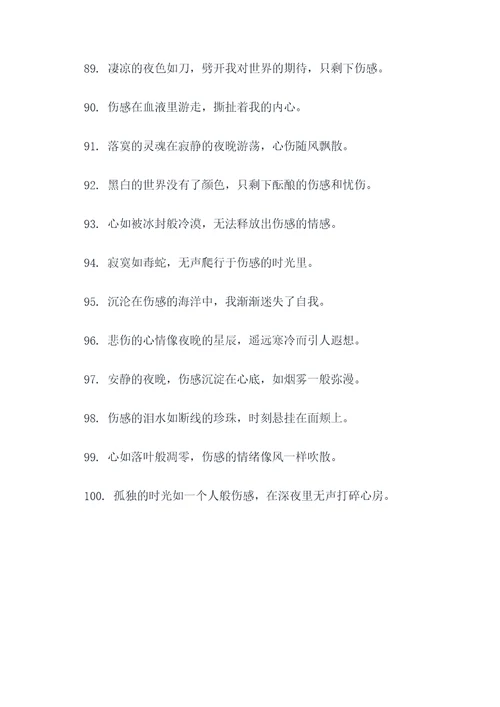 89. 凄凉的夜色如刀，劈开我对世界的期待，只剩下伤感。

90. 伤感在血液里游走，撕扯着我的内心。

91. 落寞的灵魂在寂静的夜晚游荡，心伤随风飘散。

92. 黑白的世界没有了颜色，只剩下酝酿的伤感和忧伤。

93. 心如被冰封般冷漠，无法释放出伤感的情感。

94. 寂寞如毒蛇，无声爬行于伤感的时光里。

95. 沉沦在伤感的海洋中，我渐渐迷失了自我。

96. 悲伤的心情像夜晚的星辰，遥远寒冷而引人遐想。

97. 安静的夜晚，伤感沉淀在心底，如烟雾一般弥漫。

98. 伤感的泪水如断线的珍珠，时刻悬挂在面颊上。

99. 心如落叶般凋零，伤感的情绪像风一样吹散。

100. 孤独的时光如一个人般伤感，在深夜里无声打碎心房。